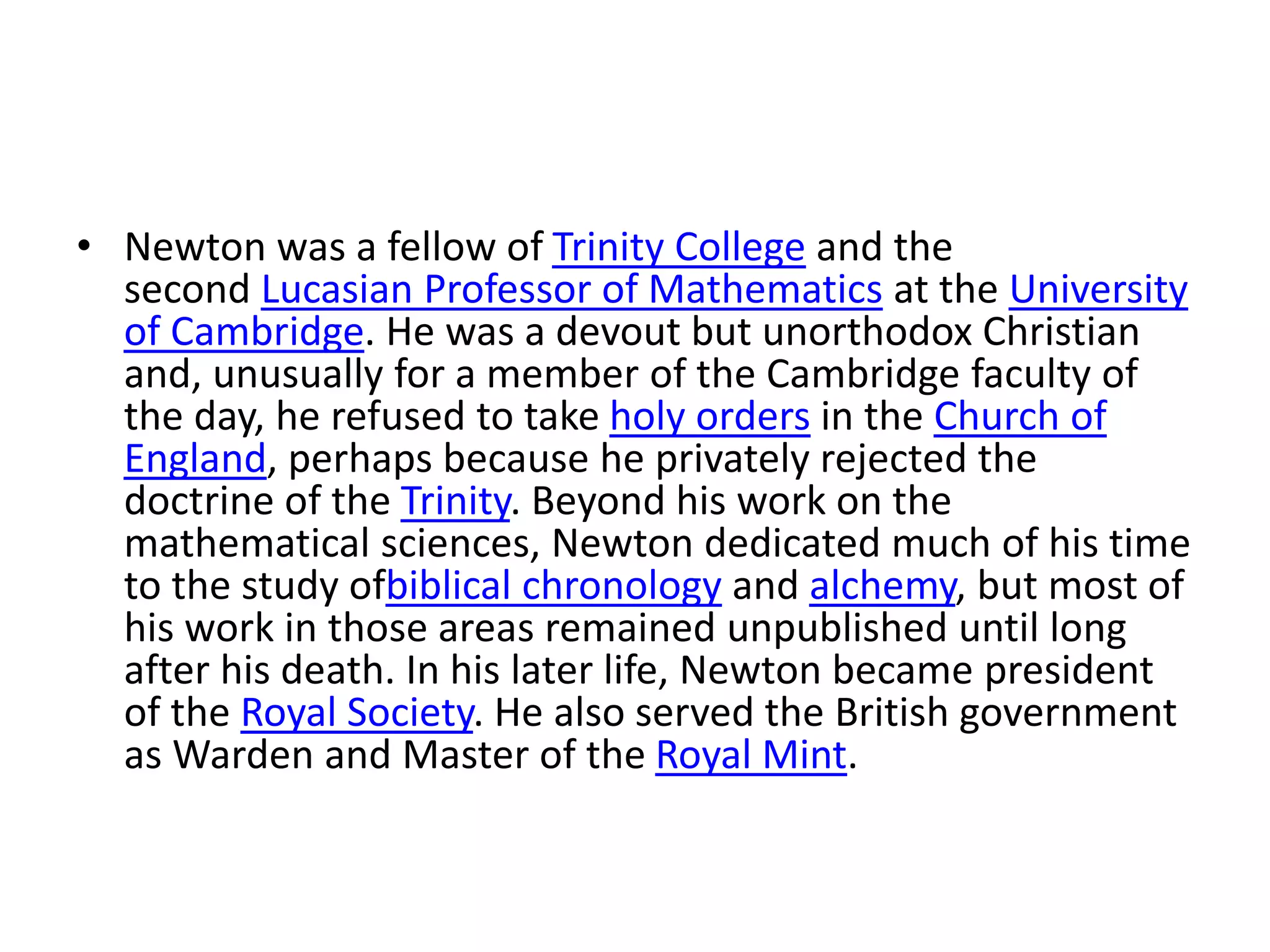 • Newton was a fellow of Trinity College and the second Lucasian Professor of Mathematics at the University of Cambridge. He was a devout but unorthodox Christian and, unusually for a member of the Cambridge faculty of the day, he refused to take holy orders in the Church of England, perhaps because he privately rejected the doctrine of the Trinity. Beyond his work on the mathematical sciences, Newton dedicated much of his time to the study ofbiblical chronology and alchemy, but most of his work in those areas remained unpublished until long after his death. In his later life, Newton became president of the Royal Society. He also served the British government as Warden and Master of the Royal Mint.